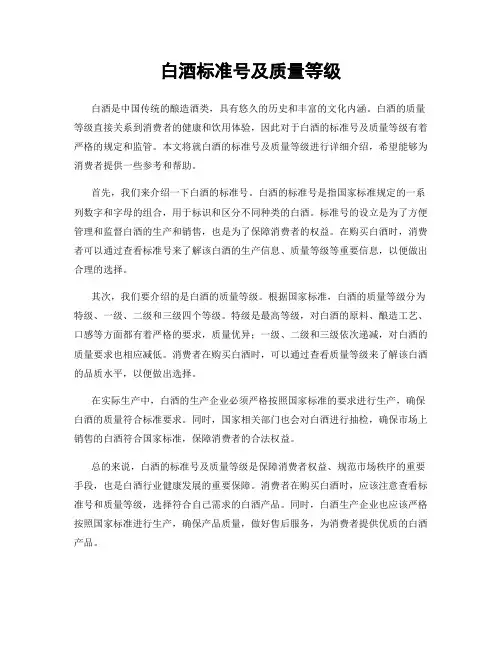 白酒标准号及质量等级

白酒是中国传统的酿造酒类，具有悠久的历史和丰富的文化内涵。白酒的质量等级直接关系到消费者的健康和饮用体验，因此对于白酒的标准号及质量等级有着严格的规定和监管。本文将就白酒的标准号及质量等级进行详细介绍，希望能够为消费者提供一些参考和帮助。

首先，我们来介绍一下白酒的标准号。白酒的标准号是指国家标准规定的一系列数字和字母的组合，用于标识和区分不同种类的白酒。标准号的设立是为了方便管理和监督白酒的生产和销售，也是为了保障消费者的权益。在购买白酒时，消费者可以通过查看标准号来了解该白酒的生产信息、质量等级等重要信息，以便做出合理的选择。

其次，我们要介绍的是白酒的质量等级。根据国家标准，白酒的质量等级分为特级、一级、二级和三级四个等级。特级是最高等级，对白酒的原料、酿造工艺、口感等方面都有着严格的要求，质量优异；一级、二级和三级依次递减，对白酒的质量要求也相应减低。消费者在购买白酒时，可以通过查看质量等级来了解该白酒的品质水平，以便做出选择。

在实际生产中，白酒的生产企业必须严格按照国家标准的要求进行生产，确保白酒的质量符合标准要求。同时，国家相关部门也会对白酒进行抽检，确保市场上销售的白酒符合国家标准，保障消费者的合法权益。

总的来说，白酒的标准号及质量等级是保障消费者权益、规范市场秩序的重要手段，也是白酒行业健康发展的重要保障。消费者在购买白酒时，应该注意查看标准号和质量等级，选择符合自己需求的白酒产品。同时，白酒生产企业也应该严格按照国家标准进行生产，确保产品质量，做好售后服务，为消费者提供优质的白酒产品。